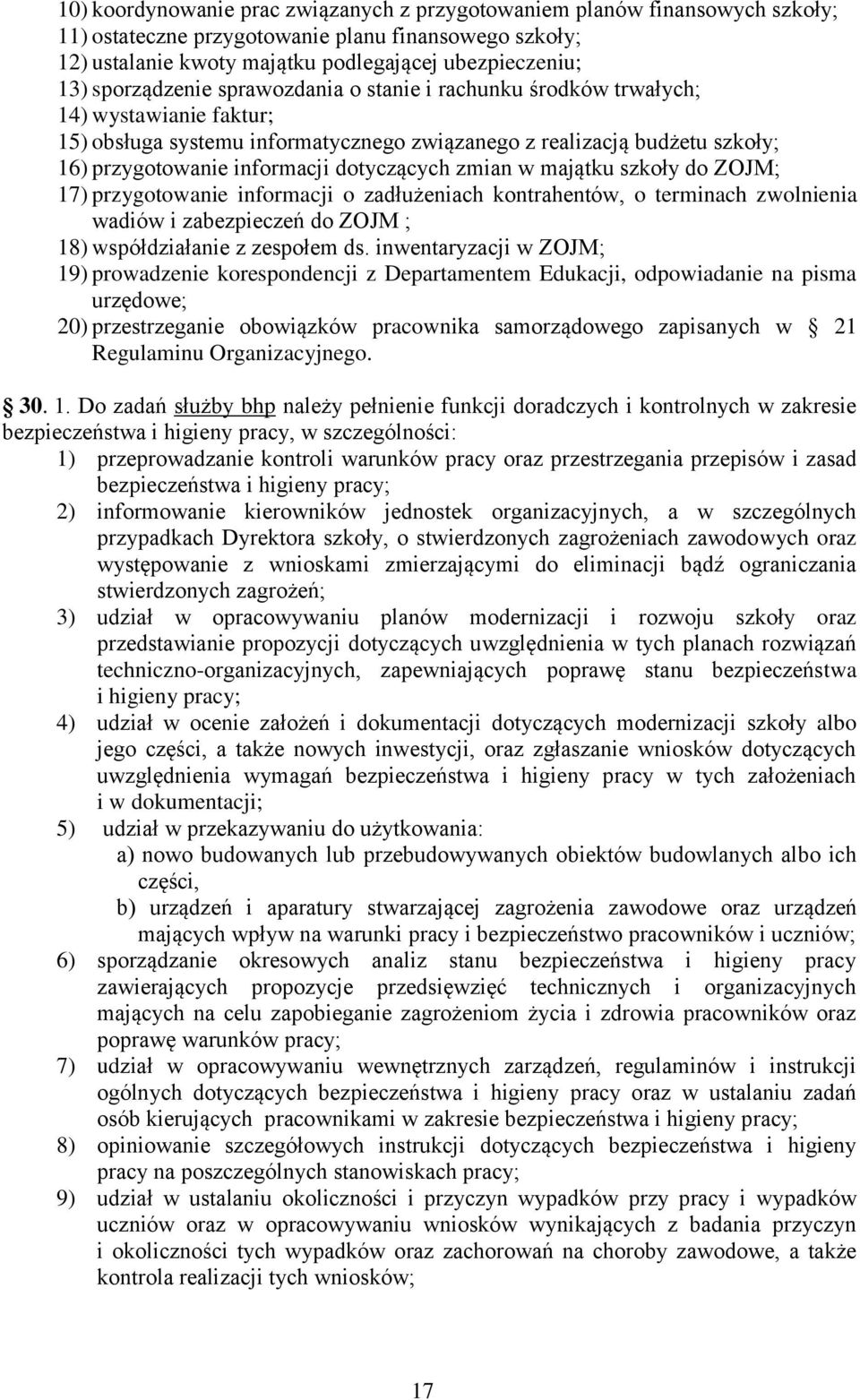 10) koordynowanie prac związanych z przygotowaniem planów finansowych szkoły;
11) ostateczne przygotowanie planu finansowego szkoły;
12) ustalanie kwoty majątku podlegającej ubezpieczeniu;
13) sporządzenie sprawozdania o stanie i rachunku środków trwałych;
14) wystawianie faktur;
15) obsługa systemu informatycznego związanego z realizacją budżetu szkoły;
16) przygotowanie informacji dotyczących zmian w majątku szkoły do ZOJM;
17) przygotowanie informacji o zadłużeniach kontrahentów, o terminach zwolnienia wadiów i zabezpieczeń do ZOJM ;
18) współdziałanie z zespołem ds. inwentaryzacji w ZOJM;
19) prowadzenie korespondencji z Departamentem Edukacji, odpowiadanie na pisma urzędowe;
20) przestrzeganie obowiązków pracownika samorządowego zapisanych w 21 Regulaminu Organizacyjnego.

30. 1. Do zadań służby bhp należy pełnienie funkcji doradczych i kontrolnych w zakresie bezpieczeństwa i higieny pracy, w szczególności:
1) przeprowadzanie kontroli warunków pracy oraz przestrzegania przepisów i zasad bezpieczeństwa i higieny pracy;
2) informowanie kierowników jednostek organizacyjnych, a w szczególnych przypadkach Dyrektora szkoły, o stwierdzonych zagrożeniach zawodowych oraz występowanie z wnioskami zmierzającymi do eliminacji bądź ograniczania stwierdzonych zagrożeń;
3) udział w opracowywaniu planów modernizacji i rozwoju szkoły oraz przedstawianie propozycji dotyczących uwzględnienia w tych planach rozwiązań techniczno-organizacyjnych, zapewniających poprawę stanu bezpieczeństwa i higieny pracy;
4) udział w ocenie założeń i dokumentacji dotyczących modernizacji szkoły albo jego części, a także nowych inwestycji, oraz zgłaszanie wniosków dotyczących uwzględnienia wymagań bezpieczeństwa i higieny pracy w tych założeniach i w dokumentacji;
5) udział w przekazywaniu do użytkowania:
a) nowo budowanych lub przebudowywanych obiektów budowlanych albo ich części,
b) urządzeń i aparatury stwarzającej zagrożenia zawodowe oraz urządzeń mających wpływ na warunki pracy i bezpieczeństwo pracowników i uczniów;
6) sporządzanie okresowych analiz stanu bezpieczeństwa i higieny pracy zawierających propozycje przedsięwzięć technicznych i organizacyjnych mających na celu zapobieganie zagrożeniom życia i zdrowia pracowników oraz poprawę warunków pracy;
7) udział w opracowywaniu wewnętrznych zarządzeń, regulaminów i instrukcji ogólnych dotyczących bezpieczeństwa i higieny pracy oraz w ustalaniu zadań osób kierujących pracownikami w zakresie bezpieczeństwa i higieny pracy;
8) opiniowanie szczegółowych instrukcji dotyczących bezpieczeństwa i higieny pracy na poszczególnych stanowiskach pracy;
9) udział w ustalaniu okoliczności i przyczyn wypadków przy pracy i wypadków uczniów oraz w opracowywaniu wniosków wynikających z badania przyczyn i okoliczności tych wypadków oraz zachorowań na choroby zawodowe, a także kontrola realizacji tych wniosków;

17